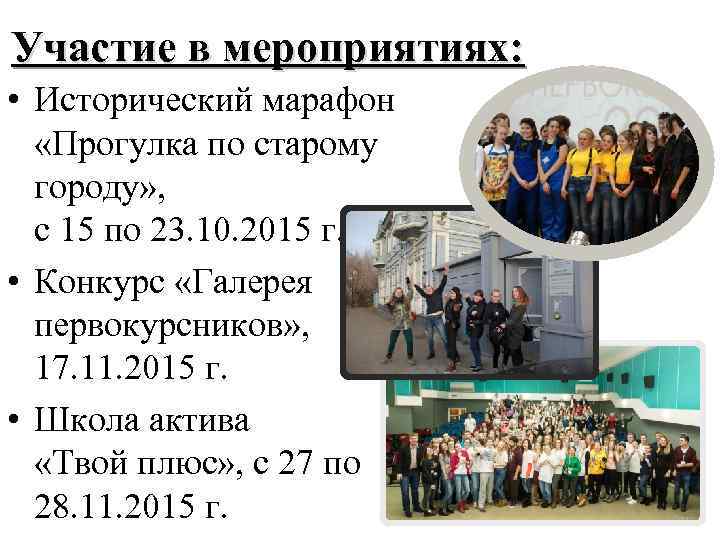 Участие в мероприятиях:

• Исторический марафон «Прогулка по старому городу», с 15 по 23.10.2015 г.

• Конкурс «Галерея первокурсников», 17.11.2015 г.

• Школа актива «Твой плюс», с 27 по 28.11.2015 г.